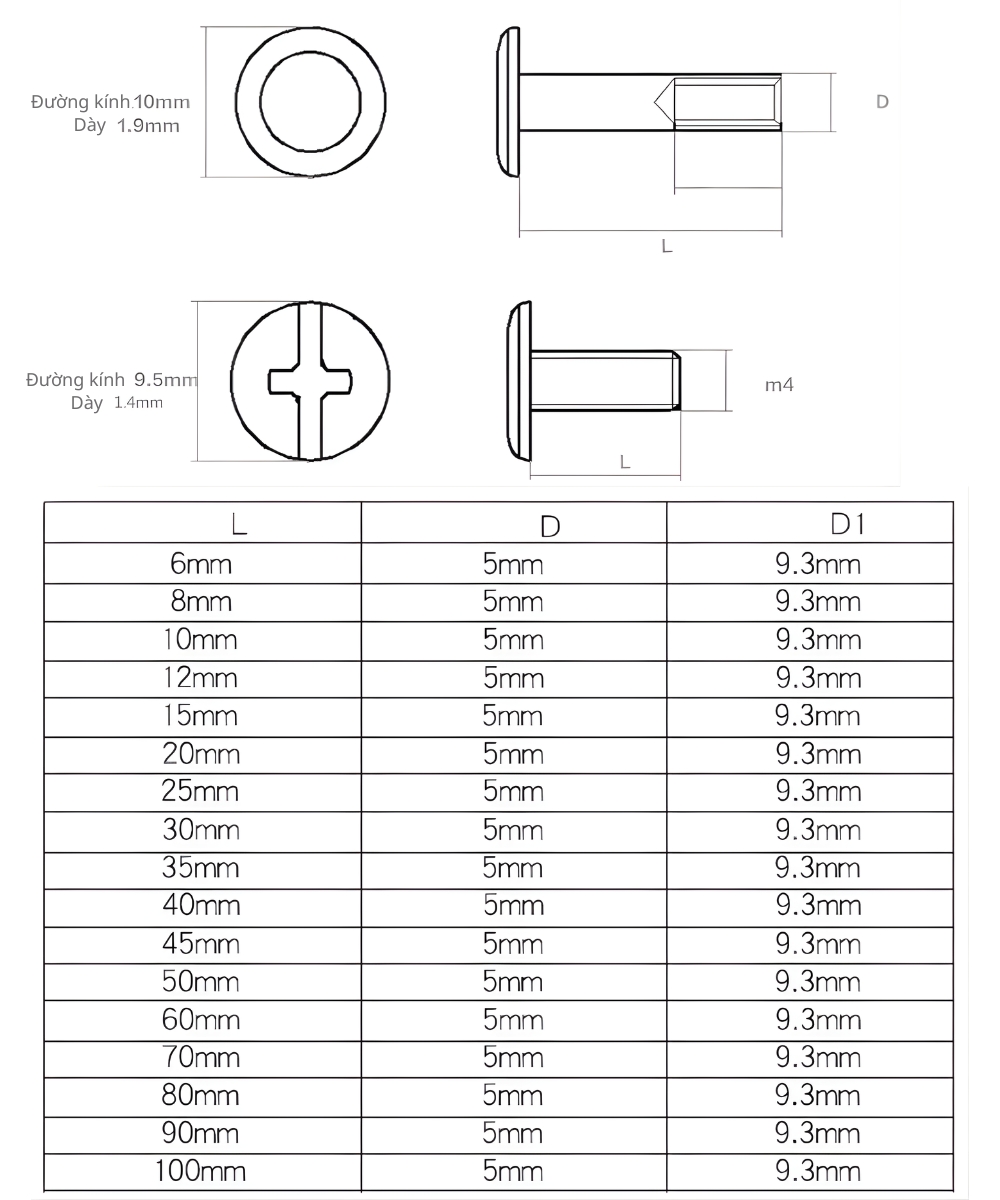 Đường kính 10mm
Dày 1.9mm

D

L

Đường kính 9.5mm
Dày 1.4mm

m4

L

| L | D | D1 |
|---|---|---|
| 6mm | 5mm | 9.3mm |
| 8mm | 5mm | 9.3mm |
| 10mm | 5mm | 9.3mm |
| 12mm | 5mm | 9.3mm |
| 15mm | 5mm | 9.3mm |
| 20mm | 5mm | 9.3mm |
| 25mm | 5mm | 9.3mm |
| 30mm | 5mm | 9.3mm |
| 35mm | 5mm | 9.3mm |
| 40mm | 5mm | 9.3mm |
| 45mm | 5mm | 9.3mm |
| 50mm | 5mm | 9.3mm |
| 60mm | 5mm | 9.3mm |
| 70mm | 5mm | 9.3mm |
| 80mm | 5mm | 9.3mm |
| 90mm | 5mm | 9.3mm |
| 100mm | 5mm | 9.3mm |